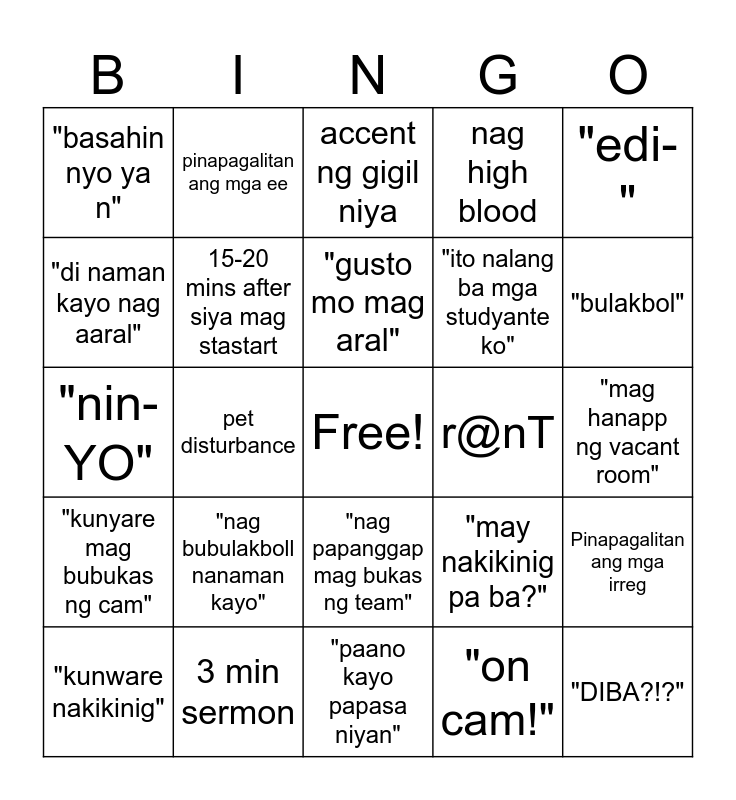 | B | I | N | G | O |
|---|---|---|---|---|
| "basahin nyo ya n" | pinapagalitan ang mga ee | accent ng gigil niya | nag high blood | "edi-" |
| "di naman kayo nag aaral" | 15-20 mins after siya mag stastart | "gusto mo mag aral" | "ito nalang ba mga studyante ko" | "bulakbol" |
| "nin-YO" | pet disturbance | Free! | r@nT | "mag hanapp ng vacant room" |
| "kunyare mag bubukas ng cam" | "nag bubulakboll nanaman kayo" | "nag papanggap mag bukas ng team" | "may nakikinig pa ba?" | Pinapagalitan ang mga irreg |
| "kunware nakikinig" | 3 min sermon | "paano kayo papasa niyan" | "on cam!" | "DIBA?!?" |